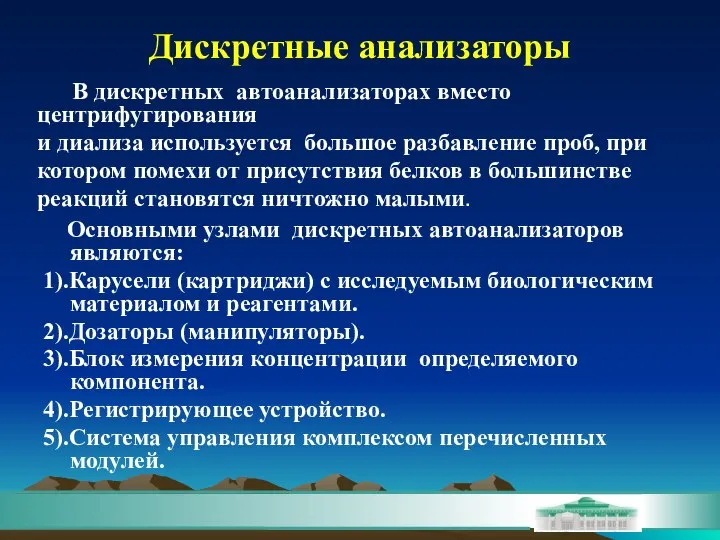 Дискретные анализаторы

В дискретных автоанализаторах вместо центрифугирования
и диализа используется большое разбавление проб, при котором помехи от присутствия белков в большинстве реакций становятся ничтожно малыми.

Основными узлами дискретных автоанализаторов являются:

1).Карусели (картриджи) с исследуемым биологическим материалом и реагентами.

2).Дозаторы (манипуляторы).

3).Блок измерения концентрации определяемого компонента.

4).Регистрирующее устройство.

5).Система управления комплексом перечисленных модулей.